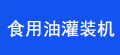 食用油灌装机